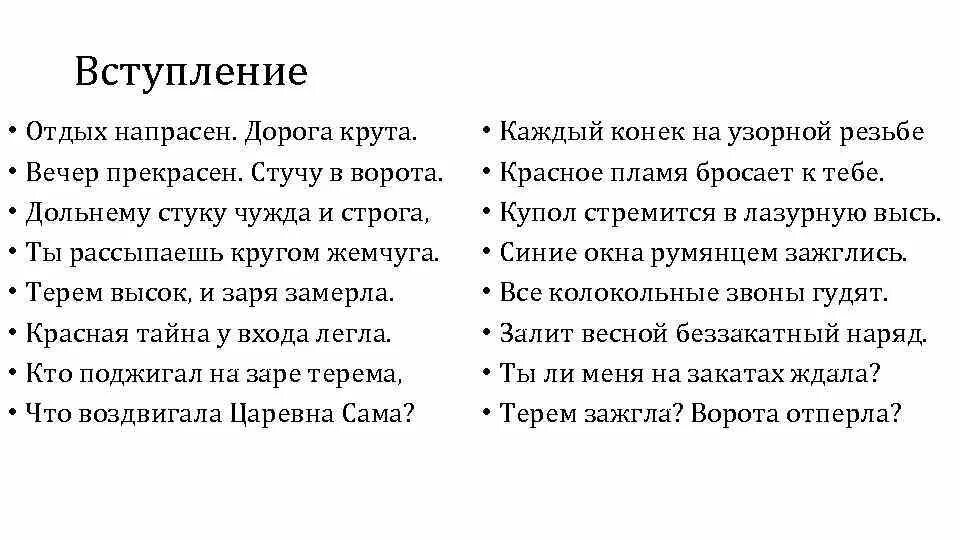 Вступление

• Отдых напрасен. Дорога крута.
• Вечер прекрасен. Стучу в ворота.
• Дольнему стуку чужда и строга,
• Ты рассыпаешь кругом жемчуга.
• Терем высок, и заря замерла.
• Красная тайна у входа легла.
• Кто поджигал на заре терема,
• Что воздвигала Царевна Сама?

• Каждый конек на узорной резьбе
• Красное пламя бросает к тебе.
• Купол стремится в лазурную высь.
• Синие окна румянцем зажглись.
• Все колокольные звоны гудят.
• Залит весной беззакатный наряд.
• Ты ли меня на закатах ждала?
• Терем зажгла? Ворота отперла?